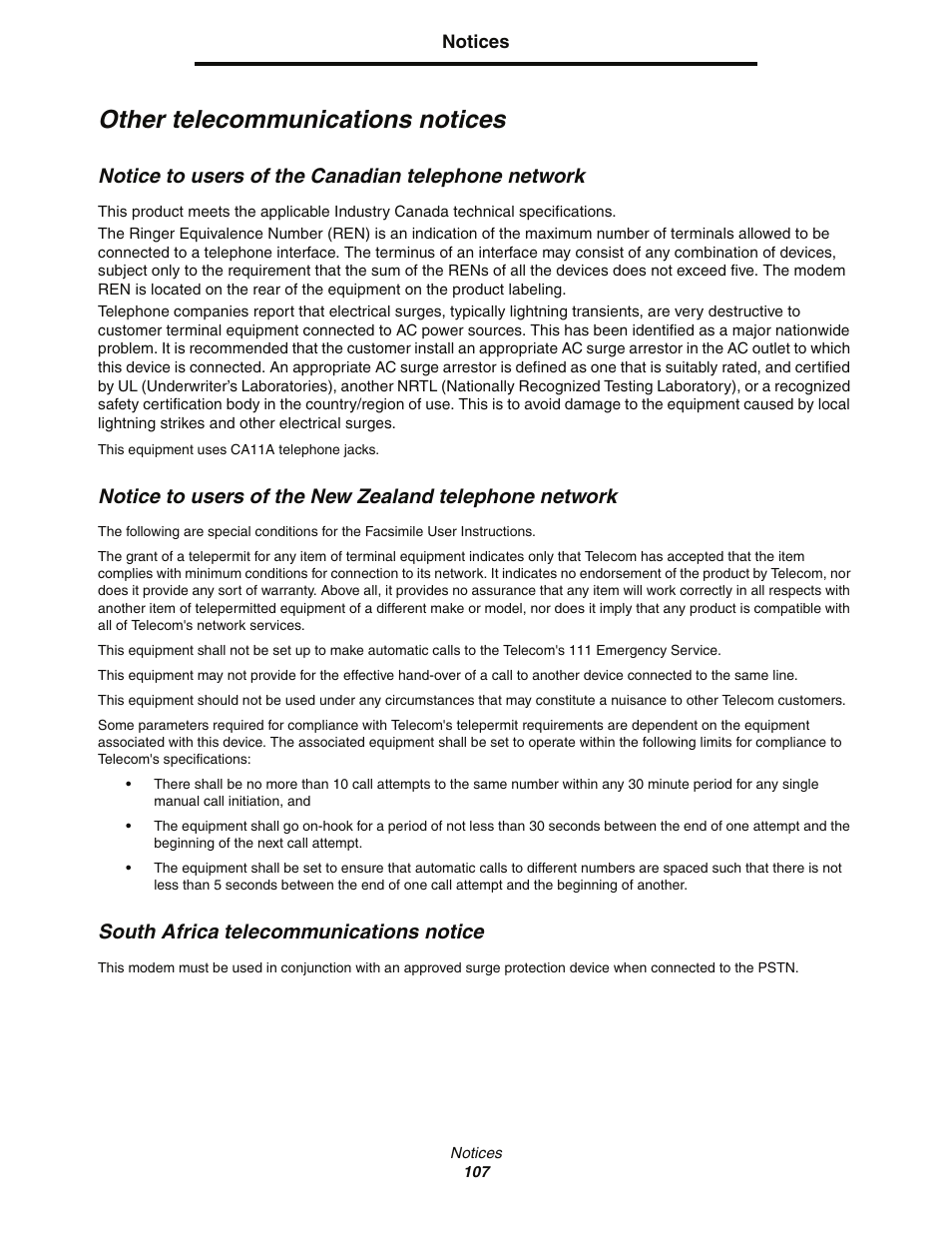 Notices

Other telecommunications notices

Notice to users of the Canadian telephone network

This product meets the applicable Industry Canada technical specifications.

The Ringer Equivalence Number (REN) is an indication of the maximum number of terminals allowed to be connected to a telephone interface. The terminus of an interface may consist of any combination of devices, subject only to the requirement that the sum of the RENs of all the devices does not exceed five. The modem REN is located on the rear of the equipment on the product labeling.

Telephone companies report that electrical surges, typically lightning transients, are very destructive to customer terminal equipment connected to AC power sources. This has been identified as a major nationwide problem. It is recommended that the customer install an appropriate AC surge arrestor in the AC outlet to which this device is connected. An appropriate AC surge arrestor is defined as one that is suitably rated, and certified by UL (Underwriter's Laboratories), another NRTL (Nationally Recognized Testing Laboratory), or a recognized safety certification body in the country/region of use. This is to avoid damage to the equipment caused by local lightning strikes and other electrical surges.

This equipment uses CA11A telephone jacks.

Notice to users of the New Zealand telephone network

The following are special conditions for the Facsimile User Instructions.

The grant of a telepermit for any item of terminal equipment indicates only that Telecom has accepted that the item complies with minimum conditions for connection to its network. It indicates no endorsement of the product by Telecom, nor does it provide any sort of warranty. Above all, it provides no assurance that any item will work correctly in all respects with another item of telepermitted equipment of a different make or model, nor does it imply that any product is compatible with all of Telecom's network services.

This equipment shall not be set up to make automatic calls to the Telecom's 111 Emergency Service.

This equipment may not provide for the effective hand-over of a call to another device connected to the same line.

This equipment should not be used under any circumstances that may constitute a nuisance to other Telecom customers.

Some parameters required for compliance with Telecom's telepermit requirements are dependent on the equipment associated with this device. The associated equipment shall be set to operate within the following limits for compliance to Telecom's specifications:

• There shall be no more than 10 call attempts to the same number within any 30 minute period for any single manual call initiation, and

• The equipment shall go on-hook for a period of not less than 30 seconds between the end of one attempt and the beginning of the next call attempt.

• The equipment shall be set to ensure that automatic calls to different numbers are spaced such that there is not less than 5 seconds between the end of one call attempt and the beginning of another.

South Africa telecommunications notice

This modem must be used in conjunction with an approved surge protection device when connected to the PSTN.

Notices
107